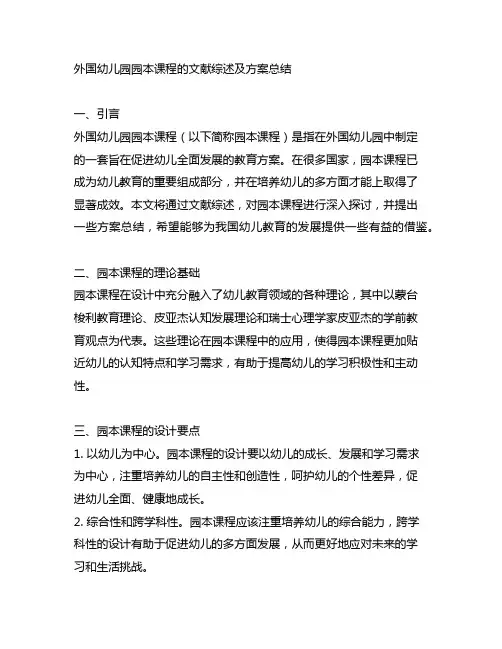 外国幼儿园园本课程的文献综述及方案总结

一、引言
外国幼儿园园本课程（以下简称园本课程）是指在外国幼儿园中制定的一套旨在促进幼儿全面发展的教育方案。在很多国家，园本课程已成为幼儿教育的重要组成部分，并在培养幼儿的多方面才能上取得了显著成效。本文将通过文献综述，对园本课程进行深入探讨，并提出一些方案总结，希望能够为我国幼儿教育的发展提供一些有益的借鉴。

二、园本课程的理论基础
园本课程在设计中充分融入了幼儿教育领域的各种理论，其中以蒙台梭利教育理论、皮亚杰认知发展理论和瑞士心理学家皮亚杰的学前教育观点为代表。这些理论在园本课程中的应用，使得园本课程更加贴近幼儿的认知特点和学习需求，有助于提高幼儿的学习积极性和主动性。

三、园本课程的设计要点
1. 以幼儿为中心。园本课程的设计要以幼儿的成长、发展和学习需求为中心，注重培养幼儿的自主性和创造性，呵护幼儿的个性差异，促进幼儿全面、健康地成长。
2. 综合性和跨学科性。园本课程应该注重培养幼儿的综合能力，跨学科性的设计有助于促进幼儿的多方面发展，从而更好地应对未来的学习和生活挑战。